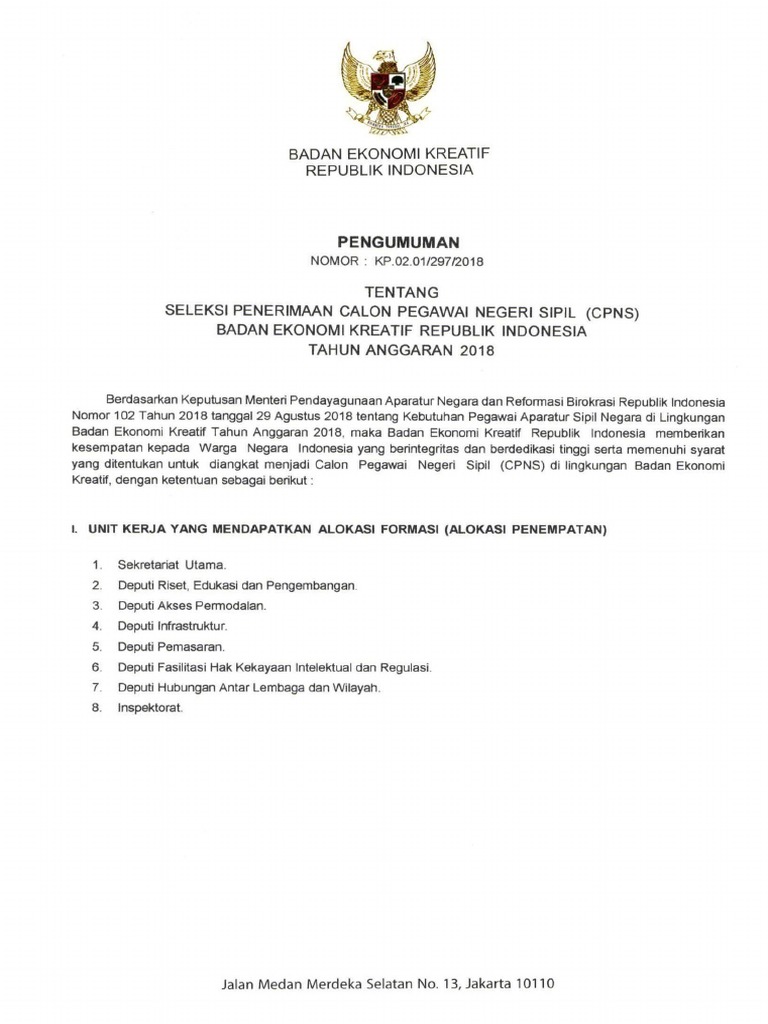 BADAN EKONOMI KREATIF
REPUBLIK INDONESIA

PENGUMUMAN
NOMOR : KP.02.01/297/2018

TENTANG
SELEKSI PENERIMAAN CALON PEGAWAI NEGERI SIPIL (CPNS)
BADAN EKONOMI KREATIF REPUBLIK INDONESIA
TAHUN ANGGARAN 2018

Berdasarkan Keputusan Menteri Pendayagunaan Aparatur Negara dan Reformasi Birokrasi Republik Indonesia Nomor 102 Tahun 2018 tanggal 29 Agustus 2018 tentang Kebutuhan Pegawai Aparatur Sipil Negara di Lingkungan Badan Ekonomi Kreatif Tahun Anggaran 2018, maka Badan Ekonomi Kreatif Republik Indonesia memberikan kesempatan kepada Warga Negara Indonesia yang berintegritas dan berdedikasi tinggi serta memenuhi syarat yang ditentukan untuk diangkat menjadi Calon Pegawai Negeri Sipil (CPNS) di lingkungan Badan Ekonomi Kreatif, dengan ketentuan sebagai berikut :

I. UNIT KERJA YANG MENDAPATKAN ALOKASI FORMASI (ALOKASI PENEMPATAN)

1. Sekretariat Utama.
2. Deputi Riset, Edukasi dan Pengembangan.
3. Deputi Akses Permodalan.
4. Deputi Infrastruktur.
5. Deputi Pemasaran.
6. Deputi Fasilitasi Hak Kekayaan Intelektual dan Regulasi.
7. Deputi Hubungan Antar Lembaga dan Wilayah.
8. Inspektorat.

Jalan Medan Merdeka Selatan No. 13, Jakarta 10110